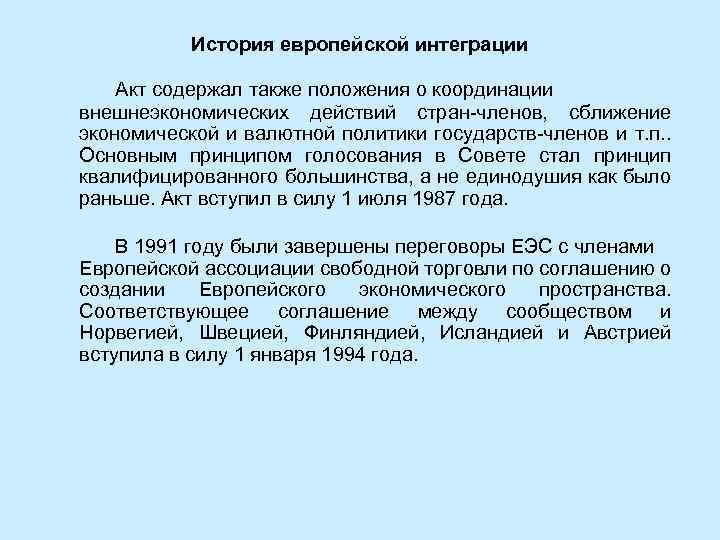 История европейской интеграции

Акт содержал также положения о координации внешнеэкономических действий стран-членов, сближение экономической и валютной политики государств-членов и т.п.. Основным принципом голосования в Совете стал принцип квалифицированного большинства, а не единодушия как было раньше. Акт вступил в силу 1 июля 1987 года.

В 1991 году были завершены переговоры ЕЭС с членами Европейской ассоциации свободной торговли по соглашению о создании Европейского экономического пространства. Соответствующее соглашение между сообществом и Норвегией, Швецией, Финляндией, Исландией и Австрией вступила в силу 1 января 1994 года.